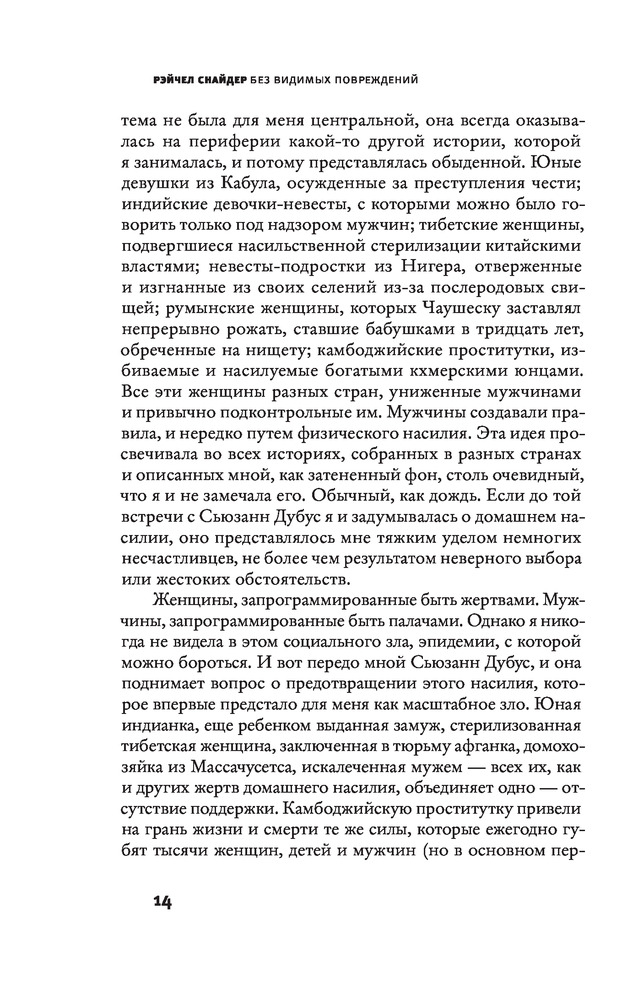 РЭЙЧЕЛ СНАЙДЕР БЕЗ ВИДИМЫХ ПОВРЕЖДЕНИЙ

тема не была для меня центральной, она всегда оказывалась на периферии какой-то другой истории, которой я занималась, и потому представлялась обыденной. Юные девушки из Кабула, осужденные за преступления чести; индийские девочки-невесты, с которыми можно было говорить только под надзором мужчин; тибетские женщины, подвергшиеся насильственной стерилизации китайскими властями; невесты-подростки из Нигера, отверженные и изгнанные из своих селений из-за послеродовых свищей; румынские женщины, которых Чаушеску заставлял непрерывно рожать, ставшие бабушками в тридцать лет, обреченные на нищету; камбоджийские проститутки, избиваемые и насилуемые богатыми кхмерскими юнцами. Все эти женщины разных стран, униженные мужчинами и привычно подконтрольные им. Мужчины создавали правила, и нередко путем физического насилия. Эта идея просвечивала во всех историях, собранных в разных странах и описанных мной, как затененный фон, столь очевидный, что я и не замечала его. Обычный, как дождь. Если до той встречи с Сьюзанн Дубус я и задумывалась о домашнем насилии, оно представлялось мне тяжким уделом немногих несчастливцев, не более чем результатом неверного выбора или жестоких обстоятельств.

Женщины, запрограммированные быть жертвами. Мужчины, запрограммированные быть палачами. Однако я никогда не видела в этом социального зла, эпидемии, с которой можно бороться. И вот передо мной Сьюзанн Дубус, и она поднимает вопрос о предотвращении этого насилия, которое впервые предстало для меня как масштабное зло. Юная индианка, еще ребенком выданная замуж, стерилизованная тибетская женщина, заключенная в тюрьму афганка, домохозяйка из Массачусетса, искалеченная мужем — всех их, как и других жертв домашнего насилия, объединяет одно — отсутствие поддержки. Камбоджийскую проститутку привели на грань жизни и смерти те же силы, которые ежегодно губят тысячи женщин, детей и мужчин (но в основном пер-

14